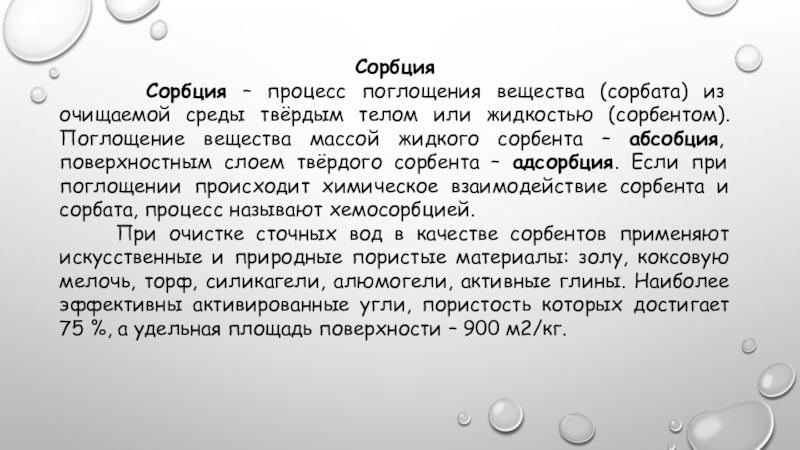 Сорбция

Сорбция – процесс поглощения вещества (сорбата) из очищаемой среды твёрдым телом или жидкостью (сорбентом). Поглощение вещества массой жидкого сорбента – абсобция, поверхностным слоем твёрдого сорбента – адсорбция. Если при поглощении происходит химическое взаимодействие сорбента и сорбата, процесс называют хемосорбцией.

При очистке сточных вод в качестве сорбентов применяют искусственные и природные пористые материалы: золу, коксовую мелочь, торф, силикагели, алюмогели, активные глины. Наиболее эффективны активированные угли, пористость которых достигает 75 %, а удельная площадь поверхности – 900 м2/кг.